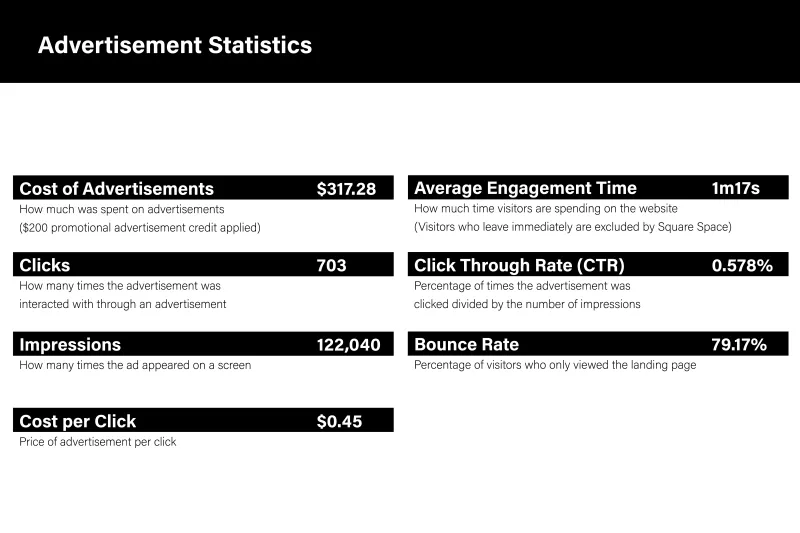 Advertisement Statistics

Cost of Advertisements $317.28
How much was spent on advertisements
($200 promotional advertisement credit applied)

Clicks 703
How many times the advertisement was interacted with through an advertisement

Impressions 122,040
How many times the ad appeared on a screen

Cost per Click $0.45
Price of advertisement per click

Average Engagement Time 1m17s
How much time visitors are spending on the website
(Visitors who leave immediately are excluded by Square Space)

Click Through Rate (CTR) 0.578%
Percentage of times the advertisement was clicked divided by the number of impressions

Bounce Rate 79.17%
Percentage of visitors who only viewed the landing page